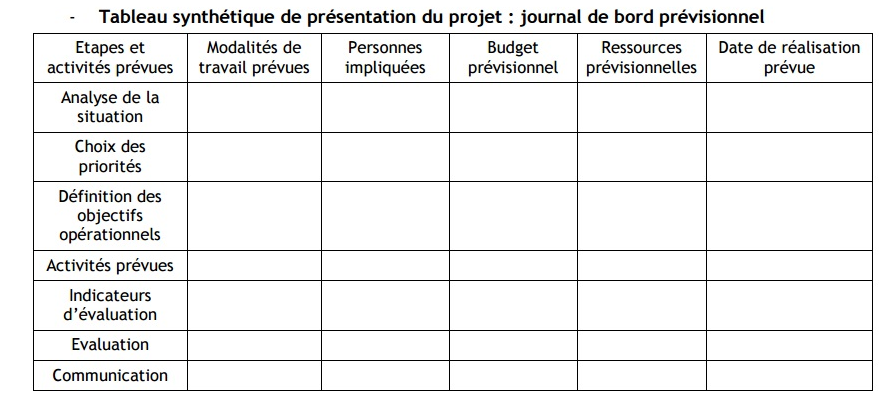 - Tableau synthétique de présentation du projet : journal de bord prévisionnel

| Etapes et activités prévues | Modalités de travail prévues | Personnes impliquées | Budget prévisionnel | Ressources prévisionnelles | Date de réalisation prévue |
|---|---|---|---|---|---|
| Analyse de la situation | | | | | |
| Choix des priorités | | | | | |
| Définition des objectifs opérationnels | | | | | |
| Activités prévues | | | | | |
| Indicateurs d'évaluation | | | | | |
| Evaluation | | | | | |
| Communication | | | | | |